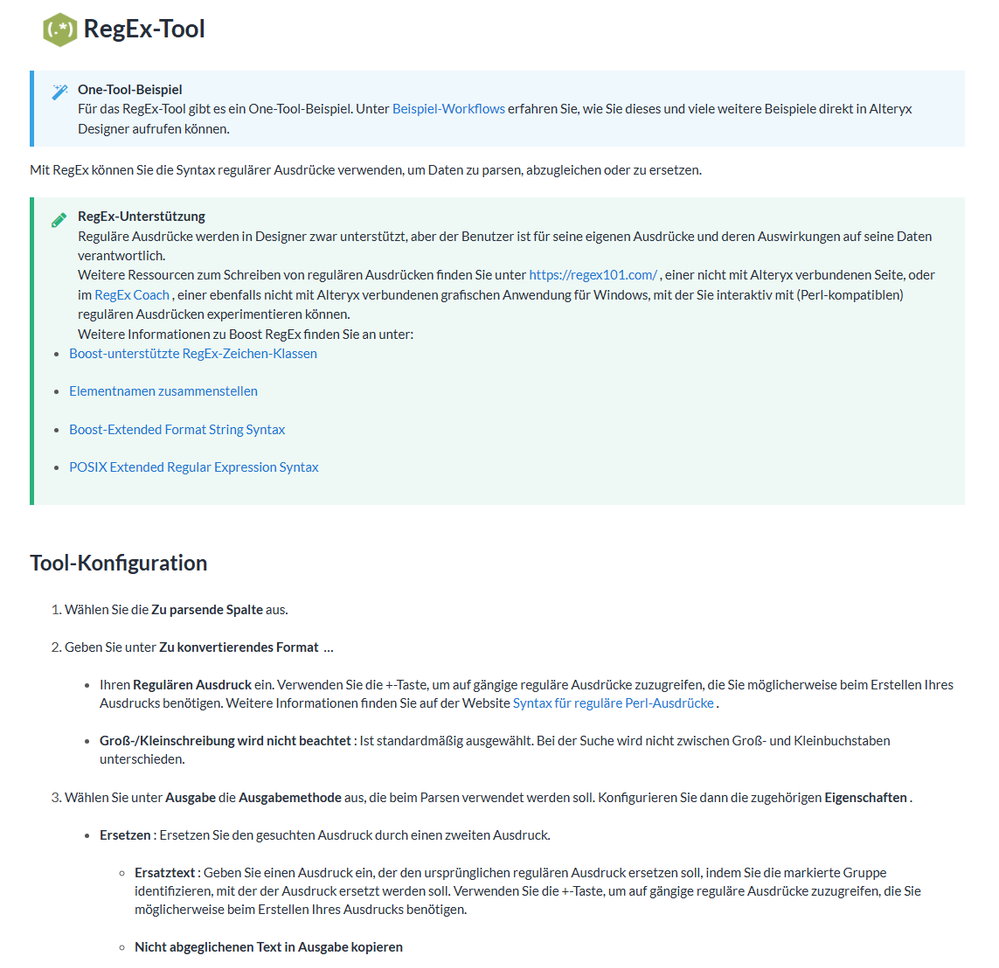 (.*) RegEx-Tool

One-Tool-Beispiel
Für das RegEx-Tool gibt es ein One-Tool-Beispiel. Unter Beispiel-Workflows erfahren Sie, wie Sie dieses und viele weitere Beispiele direkt in Alteryx Designer aufrufen können.

Mit RegEx können Sie die Syntax regulärer Ausdrücke verwenden, um Daten zu parsen, abzugleichen oder zu ersetzen.

RegEx-Unterstützung
Reguläre Ausdrücke werden in Designer zwar unterstützt, aber der Benutzer ist für seine eigenen Ausdrücke und deren Auswirkungen auf seine Daten verantwortlich.
Weitere Ressourcen zum Schreiben von regulären Ausdrücken finden Sie unter https://regex101.com/ , einer nicht mit Alteryx verbundenen Seite, oder im RegEx Coach , einer ebenfalls nicht mit Alteryx verbundenen grafischen Anwendung für Windows, mit der Sie interaktiv mit (Perl-kompatiblen) regulären Ausdrücken experimentieren können.
Weitere Informationen zu Boost RegEx finden Sie an unter:

- Boost-unterstützte RegEx-Zeichen-Klassen
- Elementnamen zusammenstellen
- Boost-Extended Format String Syntax
- POSIX Extended Regular Expression Syntax

Tool-Konfiguration

1. Wählen Sie die Zu parsende Spalte aus.

2. Geben Sie unter Zu konvertierendes Format ...

- Ihren Regulären Ausdruck ein. Verwenden Sie die +-Taste, um auf gängige reguläre Ausdrücke zuzugreifen, die Sie möglicherweise beim Erstellen Ihres Ausdrucks benötigen. Weitere Informationen finden Sie auf der Website Syntax für reguläre Perl-Ausdrücke .

- Groß-/Kleinschreibung wird nicht beachtet : Ist standardmäßig ausgewählt. Bei der Suche wird nicht zwischen Groß- und Kleinbuchstaben unterschieden.

3. Wählen Sie unter Ausgabe die Ausgabemethode aus, die beim Parsen verwendet werden soll. Konfigurieren Sie dann die zugehörigen Eigenschaften .

- Ersetzen : Ersetzen Sie den gesuchten Ausdruck durch einen zweiten Ausdruck.

  - Ersatztext : Geben Sie einen Ausdruck ein, der den ursprünglichen regulären Ausdruck ersetzen soll, indem Sie die markierte Gruppe identifizieren, mit der der Ausdruck ersetzt werden soll. Verwenden Sie die +-Taste, um auf gängige reguläre Ausdrücke zuzugreifen, die Sie möglicherweise beim Erstellen Ihres Ausdrucks benötigen.

  - Nicht abgeglichenen Text in Ausgabe kopieren